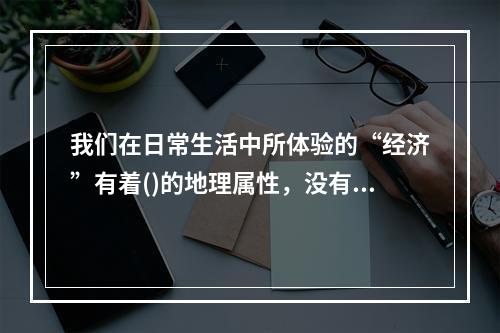 我们在日常生活中所体验的“经济”有着()的地理属性，没有...